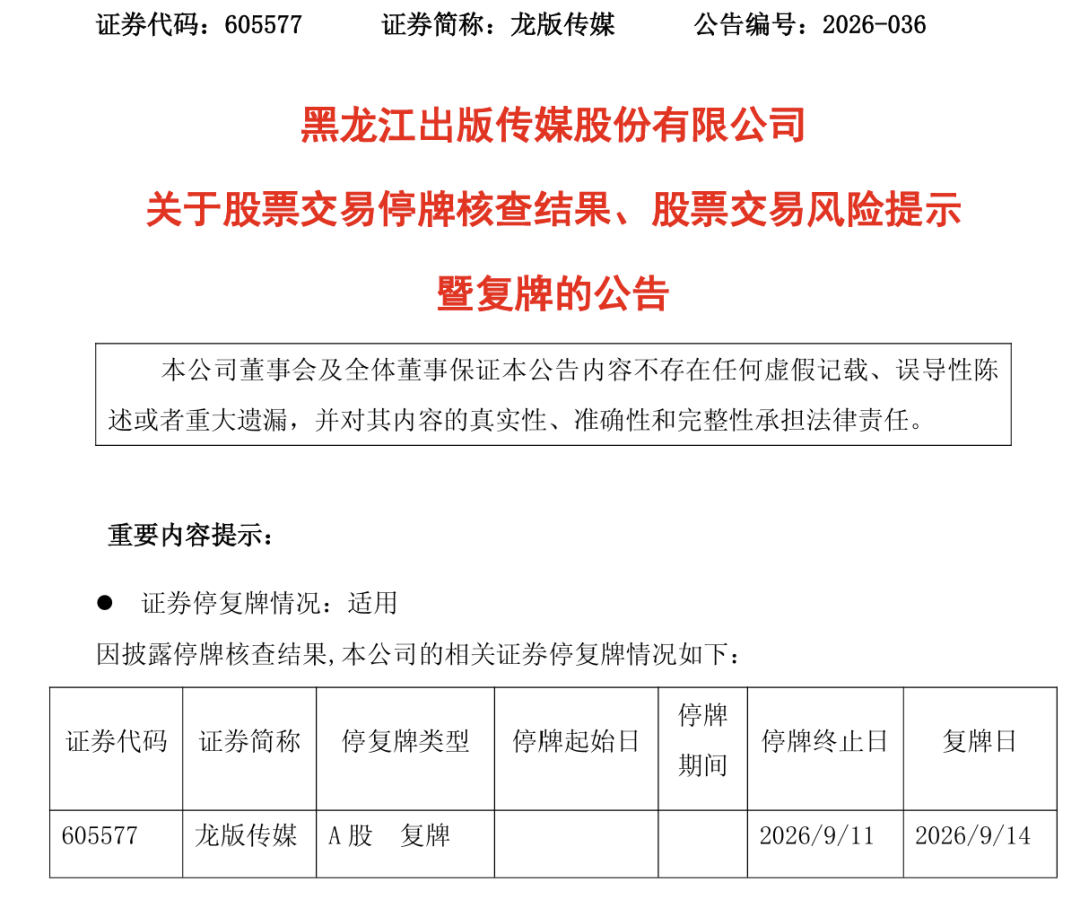 证券代码：605577　　证券简称：龙版传媒　　公告编号：2026-036

黑龙江出版传媒股份有限公司

关于股票交易停牌核查结果、股票交易风险提示

暨复牌的公告

本公司董事会及全体董事保证本公告内容不存在任何虚假记载、误导性陈述或者重大遗漏，并对其内容的真实性、准确性和完整性承担法律责任。

重要内容提示：

● 证券停复牌情况：适用

因披露停牌核查结果，本公司的相关证券停复牌情况如下：

| 证券代码 | 证券简称 | 停复牌类型 | 停牌起始日 | 停牌期间 | 停牌终止日 | 复牌日 |
|---|---|---|---|---|---|---|
| 605577 | 龙版传媒 | A股　复牌 | | | 2026/9/11 | 2026/9/14 |